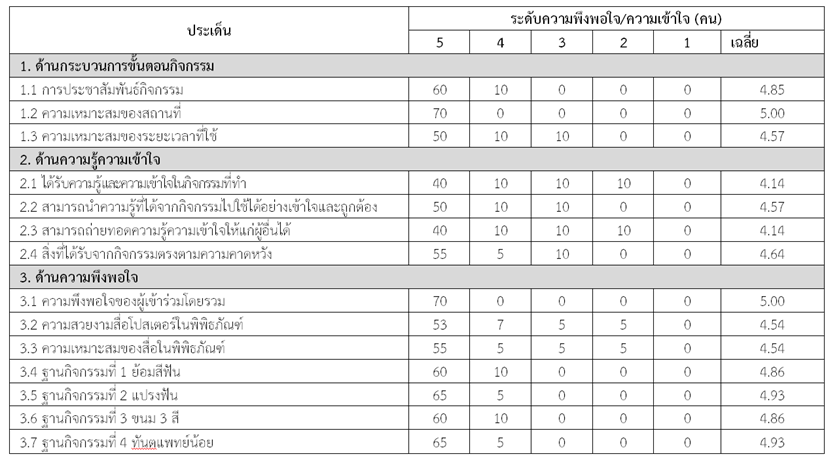 | ประเด็น | ระดับความพึงพอใจ/ความเข้าใจ (คน) | | | | | |
|---|---|---|---|---|---|---|
| | 5 | 4 | 3 | 2 | 1 | เฉลี่ย |
| 1. ด้านกระบวนการขั้นตอนกิจกรรม | | | | | | |
| 1.1 การประชาสัมพันธ์กิจกรรม | 60 | 10 | 0 | 0 | 0 | 4.85 |
| 1.2 ความเหมาะสมของสถานที่ | 70 | 0 | 0 | 0 | 0 | 5.00 |
| 1.3 ความเหมาะสมของระยะเวลาที่ใช้ | 50 | 10 | 10 | 0 | 0 | 4.57 |
| 2. ด้านความรู้ความเข้าใจ | | | | | | |
| 2.1 ได้รับความรู้และความเข้าใจในกิจกรรมที่ทำ | 40 | 10 | 10 | 10 | 0 | 4.14 |
| 2.2 สามารถนำความรู้ที่ได้จากกิจกรรมไปใช้ได้อย่างเข้าใจและถูกต้อง | 50 | 10 | 10 | 0 | 0 | 4.57 |
| 2.3 สามารถถ่ายทอดความรู้ความเข้าใจให้แก่ผู้อื่นได้ | 40 | 10 | 10 | 10 | 0 | 4.14 |
| 2.4 สิ่งที่ได้รับจากกิจกรรมตรงตามความคาดหวัง | 55 | 5 | 10 | 0 | 0 | 4.64 |
| 3. ด้านความพึงพอใจ | | | | | | |
| 3.1 ความพึงพอใจของผู้เข้าร่วมโดยรวม | 70 | 0 | 0 | 0 | 0 | 5.00 |
| 3.2 ความสวยงามสื่อโปสเตอร์ในพิพิธภัณฑ์ | 53 | 7 | 5 | 5 | 0 | 4.54 |
| 3.3 ความเหมาะสมของสื่อในพิพิธภัณฑ์ | 55 | 5 | 5 | 5 | 0 | 4.54 |
| 3.4 ฐานกิจกรรมที่ 1 ย้อมสีฟัน | 60 | 10 | 0 | 0 | 0 | 4.86 |
| 3.5 ฐานกิจกรรมที่ 2 แปรงฟัน | 65 | 5 | 0 | 0 | 0 | 4.93 |
| 3.6 ฐานกิจกรรมที่ 3 ขนม 3 สี | 60 | 10 | 0 | 0 | 0 | 4.86 |
| 3.7 ฐานกิจกรรมที่ 4 ทันตแพทย์น้อย | 65 | 5 | 0 | 0 | 0 | 4.93 |